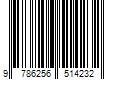 9 786256 514232